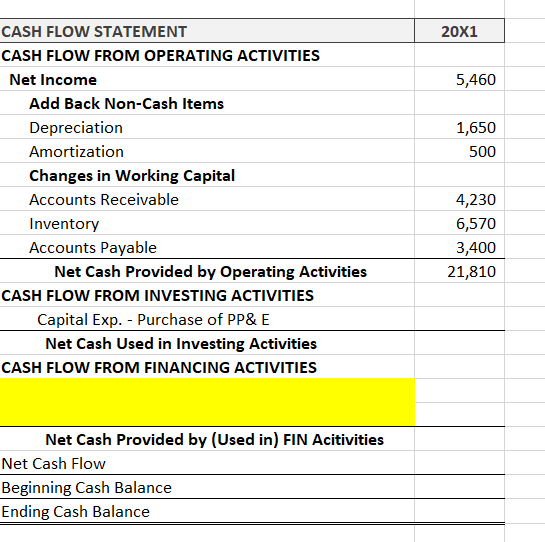 | CASH FLOW STATEMENT | 20X1 |
|---|---|
| CASH FLOW FROM OPERATING ACTIVITIES | |
| Net Income | 5,460 |
| Add Back Non-Cash Items | |
| Depreciation | 1,650 |
| Amortization | 500 |
| Changes in Working Capital | |
| Accounts Receivable | 4,230 |
| Inventory | 6,570 |
| Accounts Payable | 3,400 |
| Net Cash Provided by Operating Activities | 21,810 |
| CASH FLOW FROM INVESTING ACTIVITIES | |
| Capital Exp. - Purchase of PP& E | |
| Net Cash Used in Investing Activities | |
| CASH FLOW FROM FINANCING ACTIVITIES | |
| | |
| | |
| Net Cash Provided by (Used in) FIN Acitivities | |
| Net Cash Flow | |
| Beginning Cash Balance | |
| Ending Cash Balance | |